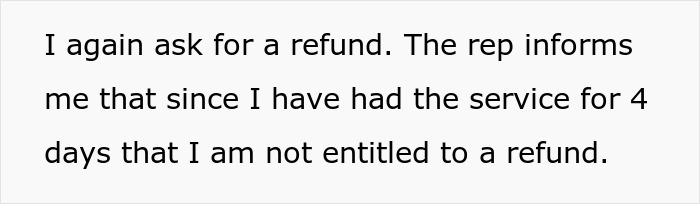 I again ask for a refund. The rep informs me that since I have had the service for 4 days that I am not entitled to a refund.